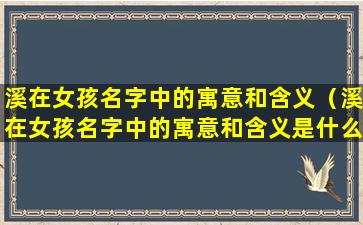 溪在女孩名字中的寓意和含义（溪在女孩名字中的寓意和含义是什么